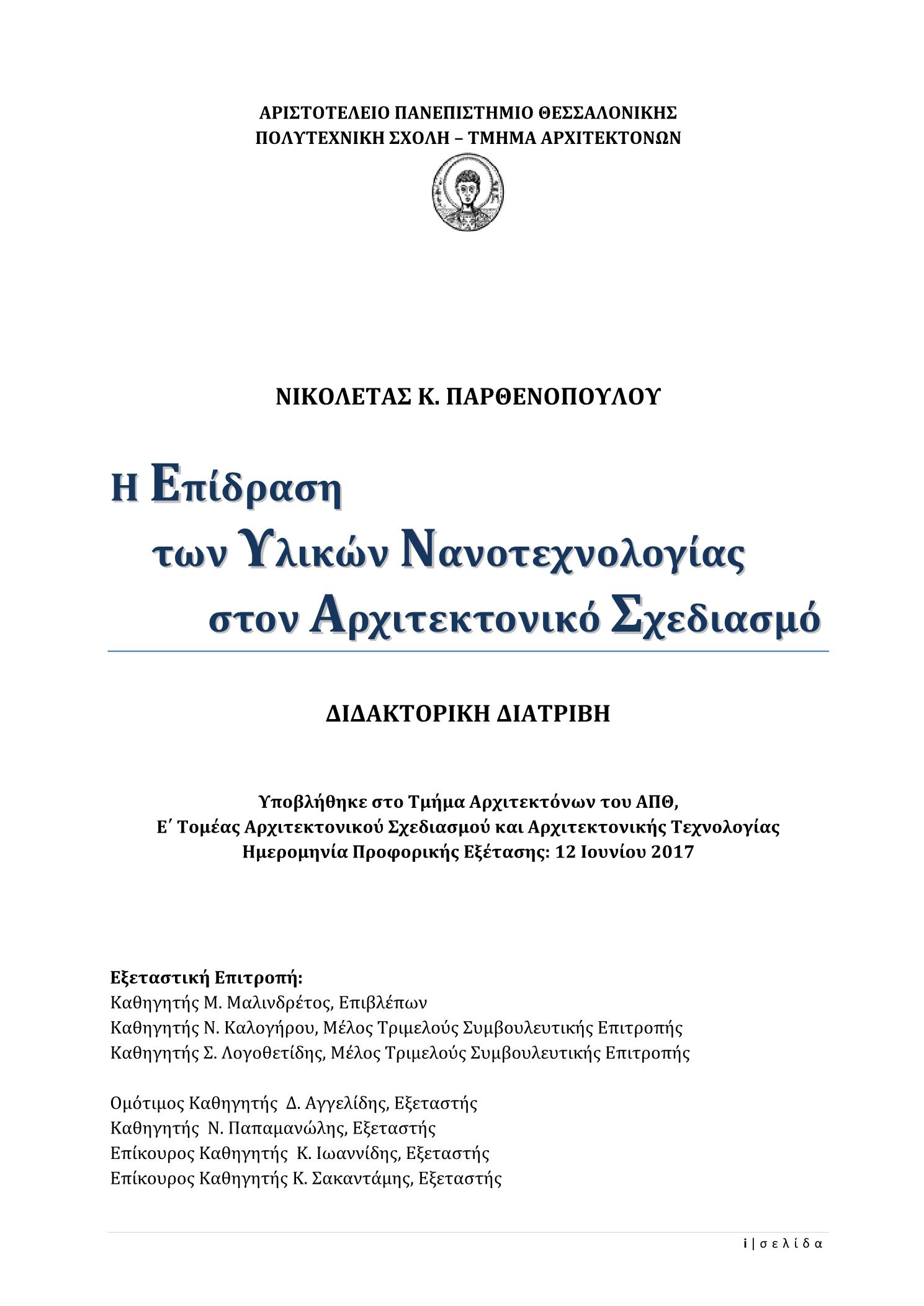 ΑΡΙΣΤΟΤΕΛΕΙΟ ΠΑΝΕΠΙΣΤΗΜΙΟ ΘΕΣΣΑΛΟΝΙΚΗΣ
ΠΟΛΥΤΕΧΝΙΚΗ ΣΧΟΛΗ – ΤΜΗΜΑ ΑΡΧΙΤΕΚΤΟΝΩΝ

ΝΙΚΟΛΕΤΑΣ Κ. ΠΑΡΘΕΝΟΠΟΥΛΟΥ

Η Επίδραση
των Υλικών Νανοτεχνολογίας
στον Αρχιτεκτονικό Σχεδιασμό

ΔΙΔΑΚΤΟΡΙΚΗ ΔΙΑΤΡΙΒΗ

Υποβλήθηκε στο Τμήμα Αρχιτεκτόνων του ΑΠΘ,
Ε΄ Τομέας Αρχιτεκτονικού Σχεδιασμού και Αρχιτεκτονικής Τεχνολογίας
Ημερομηνία Προφορικής Εξέτασης: 12 Ιουνίου 2017

Εξεταστική Επιτροπή:
Καθηγητής Μ. Μαλινδρέτος, Επιβλέπων
Καθηγητής Ν. Καλογήρου, Μέλος Τριμελούς Συμβουλευτικής Επιτροπής
Καθηγητής Σ. Λογοθετίδης, Μέλος Τριμελούς Συμβουλευτικής Επιτροπής

Ομότιμος Καθηγητής Δ. Αγγελίδης, Εξεταστής
Καθηγητής Ν. Παπαμανώλης, Εξεταστής
Επίκουρος Καθηγητής Κ. Ιωαννίδης, Εξεταστής
Επίκουρος Καθηγητής Κ. Σακαντάμης, Εξεταστής

i | σ ε λ ί δ α